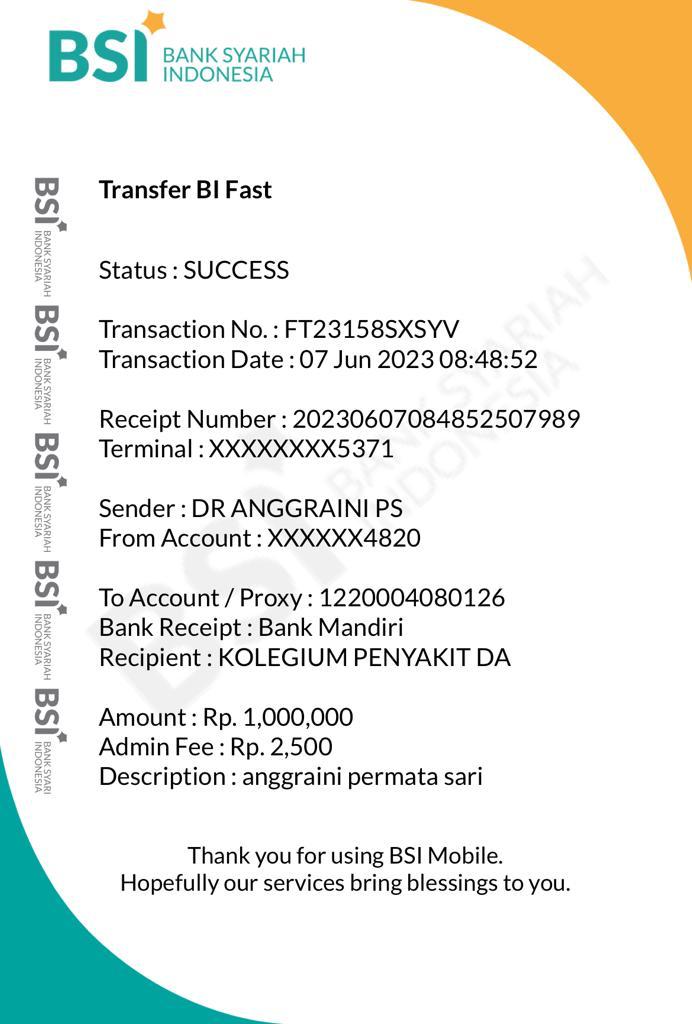 BSI BANK SYARIAH INDONESIA

BSI BANK SYARIAH INDONESIA
BSI BANK SYARIAH INDONESIA
BSI BANK SYARIAH INDONESIA
BSI BANK SYARIAH INDONESIA
BSI BANK SYARIAH INDONESIA

Transfer BI Fast

Status : SUCCESS

Transaction No. : FT23158SXSYV
Transaction Date : 07 Jun 2023 08:48:52

Receipt Number : 20230607084852507989
Terminal : XXXXXXXX5371

Sender : DR ANGGRAINI PS
From Account : XXXXXX4820

To Account / Proxy : 1220004080126
Bank Receipt : Bank Mandiri
Recipient : KOLEGIUM PENYAKIT DA

Amount : Rp. 1,000,000
Admin Fee : Rp. 2,500
Description : anggraini permata sari

BSI BANK SYARIAH INDONESIA

Thank you for using BSI Mobile.
Hopefully our services bring blessings to you.